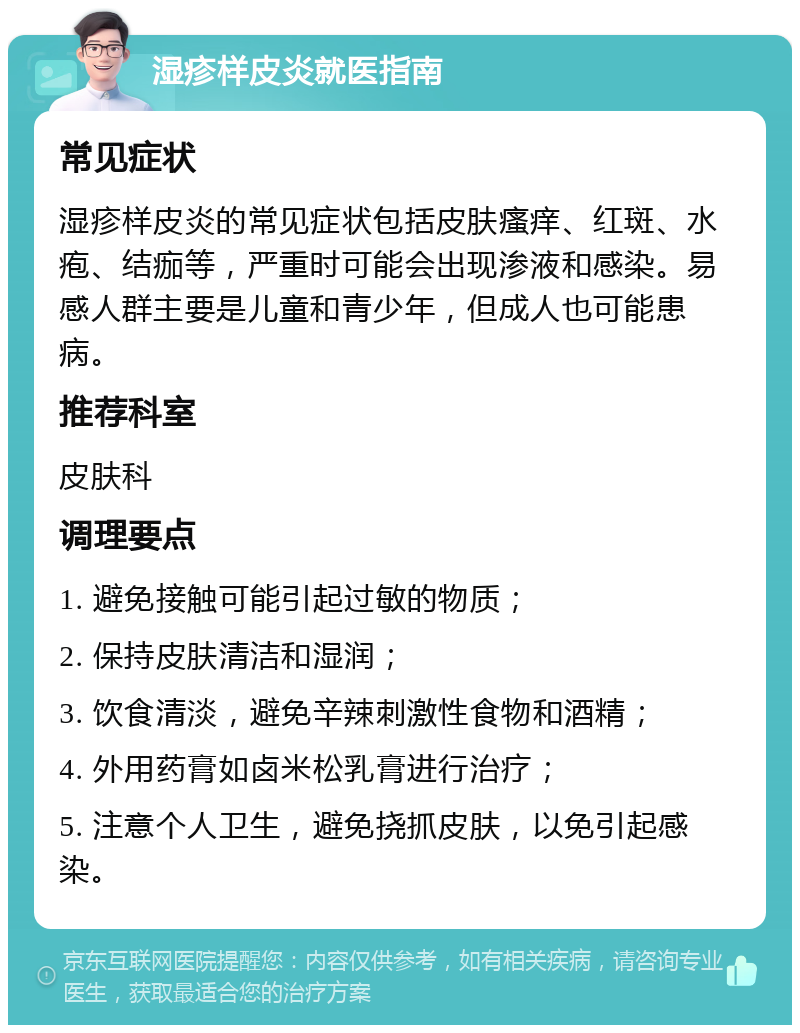 湿疹样皮炎就医指南

常见症状

湿疹样皮炎的常见症状包括皮肤瘙痒、红斑、水疱、结痂等，严重时可能会出现渗液和感染。易感人群主要是儿童和青少年，但成人也可能患病。

推荐科室

皮肤科

调理要点

1. 避免接触可能引起过敏的物质；

2. 保持皮肤清洁和湿润；

3. 饮食清淡，避免辛辣刺激性食物和酒精；

4. 外用药膏如卤米松乳膏进行治疗；

5. 注意个人卫生，避免挠抓皮肤，以免引起感染。

京东互联网医院提醒您：内容仅供参考，如有相关疾病，请咨询专业医生，获取最适合您的治疗方案